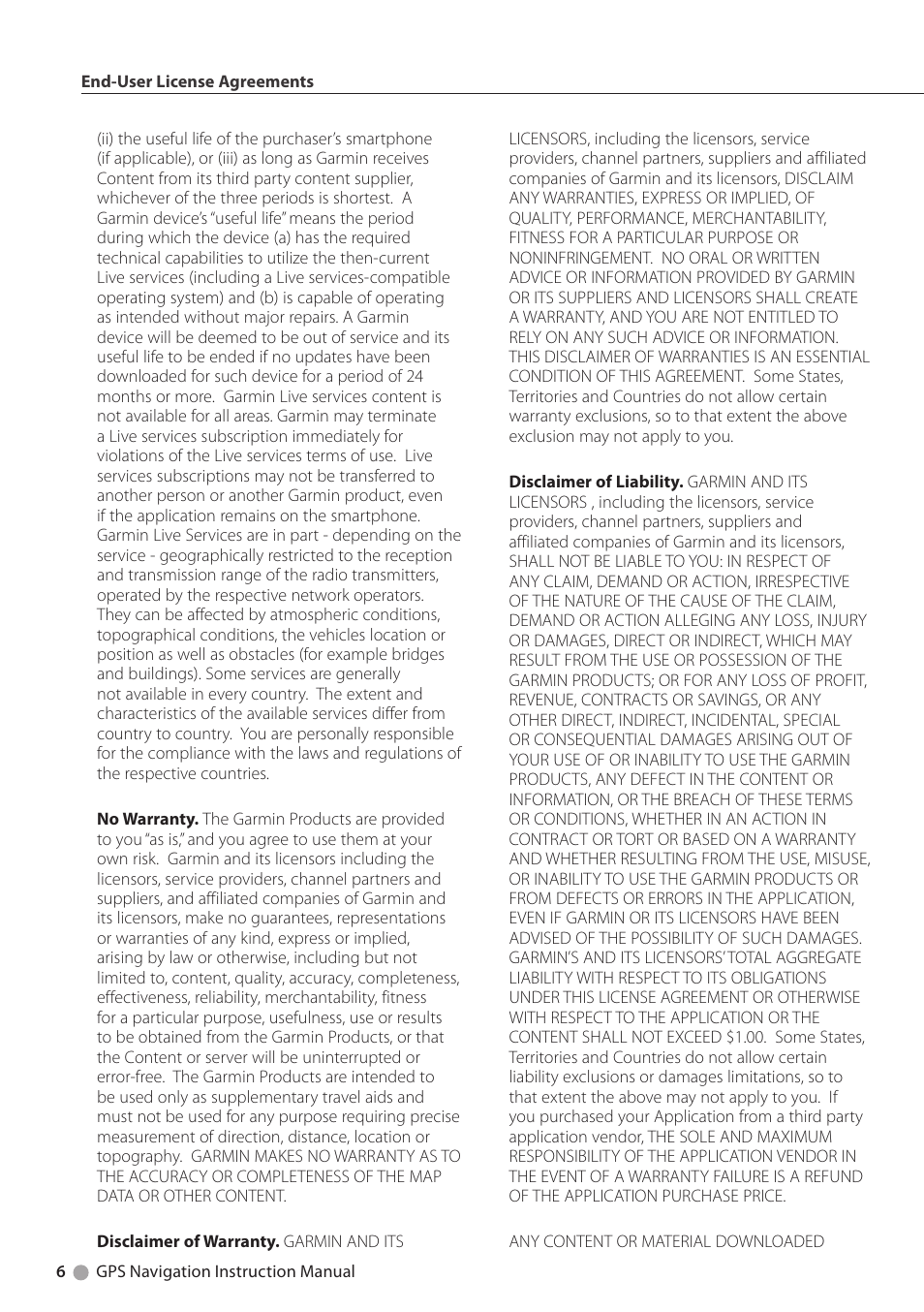 End-User License Agreements

(ii) the useful life of the purchaser's smartphone (if applicable), or (iii) as long as Garmin receives Content from its third party content supplier, whichever of the three periods is shortest. A Garmin device's "useful life" means the period during which the device (a) has the required technical capabilities to utilize the then-current Live services (including a Live services-compatible operating system) and (b) is capable of operating as intended without major repairs. A Garmin device will be deemed to be out of service and its useful life to be ended if no updates have been downloaded for such device for a period of 24 months or more. Garmin Live services content is not available for all areas. Garmin may terminate a Live services subscription immediately for violations of the Live services terms of use. Live services subscriptions may not be transferred to another person or another Garmin product, even if the application remains on the smartphone. Garmin Live Services are in part - depending on the service - geographically restricted to the reception and transmission range of the radio transmitters, operated by the respective network operators. They can be affected by atmospheric conditions, topographical conditions, the vehicles location or position as well as obstacles (for example bridges and buildings). Some services are generally not available in every country. The extent and characteristics of the available services differ from country to country. You are personally responsible for the compliance with the laws and regulations of the respective countries.

No Warranty. The Garmin Products are provided to you "as is," and you agree to use them at your own risk. Garmin and its licensors including the licensors, service providers, channel partners and suppliers, and affiliated companies of Garmin and its licensors, make no guarantees, representations or warranties of any kind, express or implied, arising by law or otherwise, including but not limited to, content, quality, accuracy, completeness, effectiveness, reliability, merchantability, fitness for a particular purpose, usefulness, use or results to be obtained from the Garmin Products, or that the Content or server will be uninterrupted or error-free. The Garmin Products are intended to be used only as supplementary travel aids and must not be used for any purpose requiring precise measurement of direction, distance, location or topography. GARMIN MAKES NO WARRANTY AS TO THE ACCURACY OR COMPLETENESS OF THE MAP DATA OR OTHER CONTENT.

Disclaimer of Warranty. GARMIN AND ITS

LICENSORS, including the licensors, service providers, channel partners, suppliers and affiliated companies of Garmin and its licensors, DISCLAIM ANY WARRANTIES, EXPRESS OR IMPLIED, OF QUALITY, PERFORMANCE, MERCHANTABILITY, FITNESS FOR A PARTICULAR PURPOSE OR NONINFRINGEMENT. NO ORAL OR WRITTEN ADVICE OR INFORMATION PROVIDED BY GARMIN OR ITS SUPPLIERS AND LICENSORS SHALL CREATE A WARRANTY, AND YOU ARE NOT ENTITLED TO RELY ON ANY SUCH ADVICE OR INFORMATION. THIS DISCLAIMER OF WARRANTIES IS AN ESSENTIAL CONDITION OF THIS AGREEMENT. Some States, Territories and Countries do not allow certain warranty exclusions, so to that extent the above exclusion may not apply to you.

Disclaimer of Liability. GARMIN AND ITS LICENSORS , including the licensors, service providers, channel partners, suppliers and affiliated companies of Garmin and its licensors, SHALL NOT BE LIABLE TO YOU: IN RESPECT OF ANY CLAIM, DEMAND OR ACTION, IRRESPECTIVE OF THE NATURE OF THE CAUSE OF THE CLAIM, DEMAND OR ACTION ALLEGING ANY LOSS, INJURY OR DAMAGES, DIRECT OR INDIRECT, WHICH MAY RESULT FROM THE USE OR POSSESSION OF THE GARMIN PRODUCTS; OR FOR ANY LOSS OF PROFIT, REVENUE, CONTRACTS OR SAVINGS, OR ANY OTHER DIRECT, INDIRECT, INCIDENTAL, SPECIAL OR CONSEQUENTIAL DAMAGES ARISING OUT OF YOUR USE OF OR INABILITY TO USE THE GARMIN PRODUCTS, ANY DEFECT IN THE CONTENT OR INFORMATION, OR THE BREACH OF THESE TERMS OR CONDITIONS, WHETHER IN AN ACTION IN CONTRACT OR TORT OR BASED ON A WARRANTY AND WHETHER RESULTING FROM THE USE, MISUSE, OR INABILITY TO USE THE GARMIN PRODUCTS OR FROM DEFECTS OR ERRORS IN THE APPLICATION, EVEN IF GARMIN OR ITS LICENSORS HAVE BEEN ADVISED OF THE POSSIBILITY OF SUCH DAMAGES. GARMIN'S AND ITS LICENSORS' TOTAL AGGREGATE LIABILITY WITH RESPECT TO ITS OBLIGATIONS UNDER THIS LICENSE AGREEMENT OR OTHERWISE WITH RESPECT TO THE APPLICATION OR THE CONTENT SHALL NOT EXCEED $1.00. Some States, Territories and Countries do not allow certain liability exclusions or damages limitations, so to that extent the above may not apply to you. If you purchased your Application from a third party application vendor, THE SOLE AND MAXIMUM RESPONSIBILITY OF THE APPLICATION VENDOR IN THE EVENT OF A WARRANTY FAILURE IS A REFUND OF THE APPLICATION PURCHASE PRICE.

ANY CONTENT OR MATERIAL DOWNLOADED

6 GPS Navigation Instruction Manual